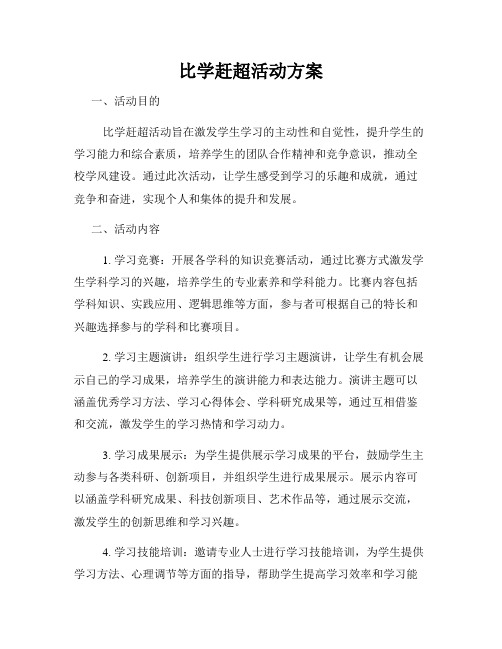 比学赶超活动方案

一、活动目的

比学赶超活动旨在激发学生学习的主动性和自觉性，提升学生的学习能力和综合素质，培养学生的团队合作精神和竞争意识，推动全校学风建设。通过此次活动，让学生感受到学习的乐趣和成就，通过竞争和奋进，实现个人和集体的提升和发展。

二、活动内容

1. 学习竞赛：开展各学科的知识竞赛活动，通过比赛方式激发学生学科学习的兴趣，培养学生的专业素养和学科能力。比赛内容包括学科知识、实践应用、逻辑思维等方面，参与者可根据自己的特长和兴趣选择参与的学科和比赛项目。

2. 学习主题演讲：组织学生进行学习主题演讲，让学生有机会展示自己的学习成果，培养学生的演讲能力和表达能力。演讲主题可以涵盖优秀学习方法、学习心得体会、学科研究成果等，通过互相借鉴和交流，激发学生的学习热情和学习动力。

3. 学习成果展示：为学生提供展示学习成果的平台，鼓励学生主动参与各类科研、创新项目，并组织学生进行成果展示。展示内容可以涵盖学科研究成果、科技创新项目、艺术作品等，通过展示交流，激发学生的创新思维和学习兴趣。

4. 学习技能培训：邀请专业人士进行学习技能培训，为学生提供学习方法、心理调节等方面的指导，帮助学生提高学习效率和学习能